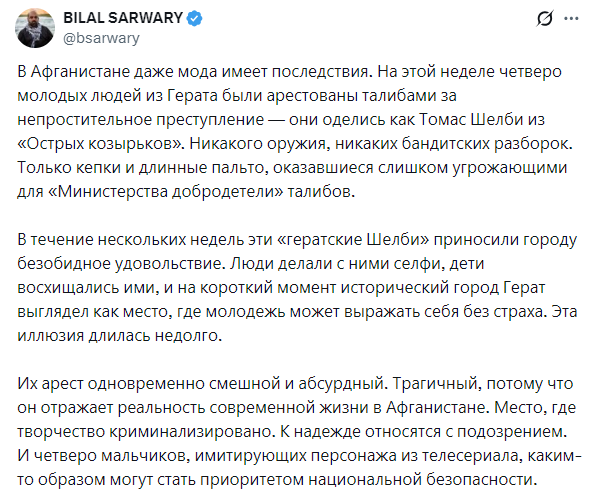 BILAL SARWARY
@bsarwary

В Афганистане даже мода имеет последствия. На этой неделе четверо молодых людей из Герата были арестованы талибами за непростительное преступление — они оделись как Томас Шелби из «Острых козырьков». Никакого оружия, никаких бандитских разборок. Только кепки и длинные пальто, оказавшиеся слишком угрожающими для «Министерства добродетели» талибов.

В течение нескольких недель эти «гератские Шелби» приносили городу безобидное удовольствие. Люди делали с ними селфи, дети восхищались ими, и на короткий момент исторический город Герат выглядел как место, где молодежь может выражать себя без страха. Эта иллюзия длилась недолго.

Их арест одновременно смешной и абсурдный. Трагичный, потому что он отражает реальность современной жизни в Афганистане. Место, где творчество криминализировано. К надежде относятся с подозрением. И четверо мальчиков, имитирующих персонажа из телесериала, каким-то образом могут стать приоритетом национальной безопасности.